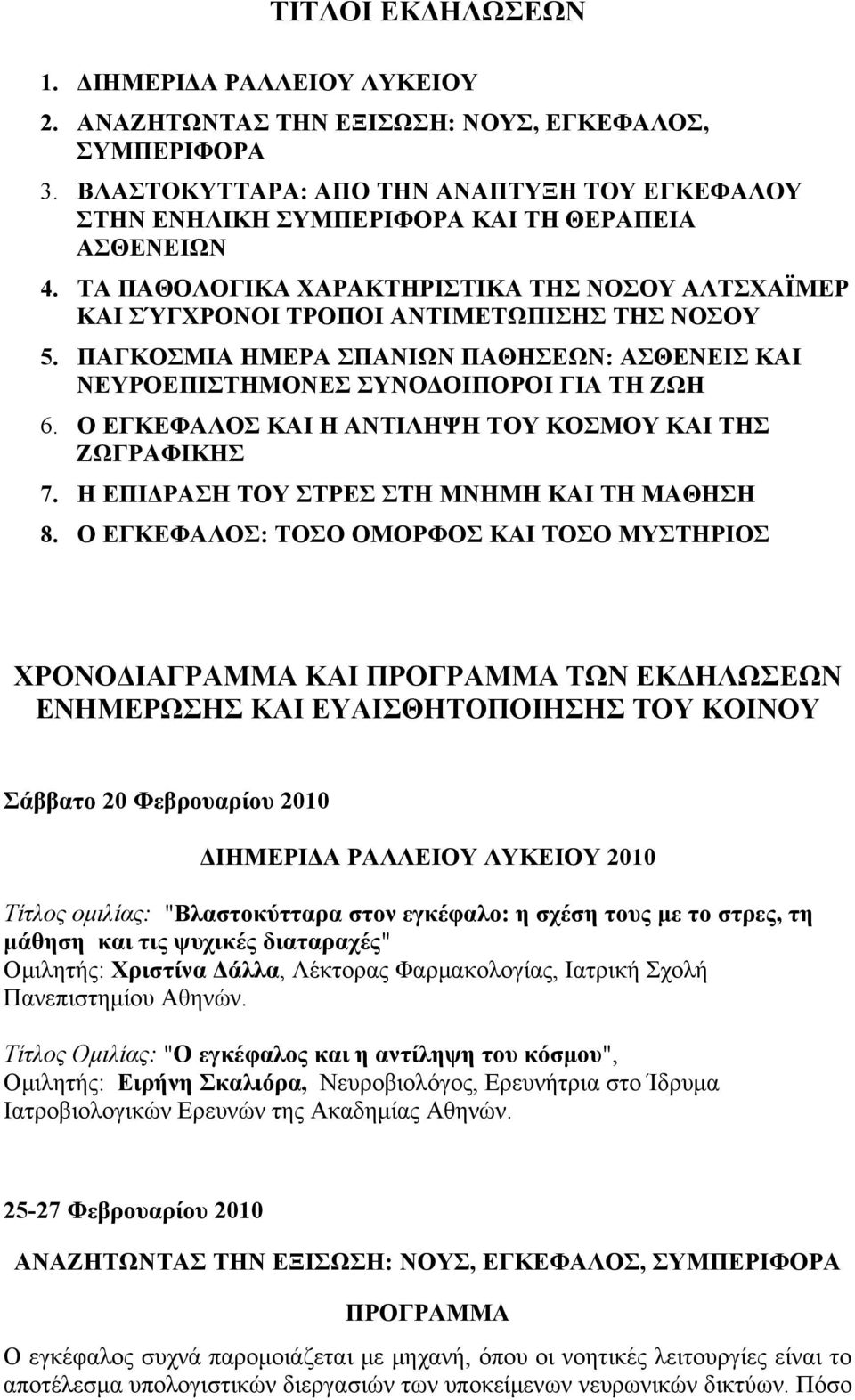 ΤΙΤΛΟΙ ΕΚΔΗΛΩΣΕΩΝ

1. ΔΙΗΜΕΡΙΔΑ ΡΑΛΛΕΙΟΥ ΛΥΚΕΙΟΥ
2. ΑΝΑΖΗΤΩΝΤΑΣ ΤΗΝ ΕΞΙΣΩΣΗ: ΝΟΥΣ, ΕΓΚΕΦΑΛΟΣ, ΣΥΜΠΕΡΙΦΟΡΑ
3. ΒΛΑΣΤΟΚΥΤΤΑΡΑ: ΑΠΟ ΤΗΝ ΑΝΑΠΤΥΞΗ ΤΟΥ ΕΓΚΕΦΑΛΟΥ ΣΤΗΝ ΕΝΗΛΙΚΗ ΣΥΜΠΕΡΙΦΟΡΑ ΚΑΙ ΤΗ ΘΕΡΑΠΕΙΑ ΑΣΘΕΝΕΙΩΝ
4. ΤΑ ΠΑΘΟΛΟΓΙΚΑ ΧΑΡΑΚΤΗΡΙΣΤΙΚΑ ΤΗΣ ΝΟΣΟΥ ΑΛΤΣΧΑΪΜΕΡ ΚΑΙ ΣΥΓΧΡΟΝΟΙ ΤΡΟΠΟΙ ΑΝΤΙΜΕΤΩΠΙΣΗΣ ΤΗΣ ΝΟΣΟΥ
5. ΠΑΓΚΟΣΜΙΑ ΗΜΕΡΑ ΣΠΑΝΙΩΝ ΠΑΘΗΣΕΩΝ: ΑΣΘΕΝΕΙΣ ΚΑΙ ΝΕΥΡΟΕΠΙΣΤΗΜΟΝΕΣ ΣΥΝΟΔΟΙΠΟΡΟΙ ΓΙΑ ΤΗ ΖΩΗ
6. Ο ΕΓΚΕΦΑΛΟΣ ΚΑΙ Η ΑΝΤΙΛΗΨΗ ΤΟΥ ΚΟΣΜΟΥ ΚΑΙ ΤΗΣ ΖΩΓΡΑΦΙΚΗΣ
7. Η ΕΠΙΔΡΑΣΗ ΤΟΥ ΣΤΡΕΣ ΣΤΗ ΜΝΗΜΗ ΚΑΙ ΤΗ ΜΑΘΗΣΗ
8. Ο ΕΓΚΕΦΑΛΟΣ: ΤΟΣΟ ΟΜΟΡΦΟΣ ΚΑΙ ΤΟΣΟ ΜΥΣΤΗΡΙΟΣ

ΧΡΟΝΟΔΙΑΓΡΑΜΜΑ ΚΑΙ ΠΡΟΓΡΑΜΜΑ ΤΩΝ ΕΚΔΗΛΩΣΕΩΝ ΕΝΗΜΕΡΩΣΗΣ ΚΑΙ ΕΥΑΙΣΘΗΤΟΠΟΙΗΣΗΣ ΤΟΥ ΚΟΙΝΟΥ

Σάββατο 20 Φεβρουαρίου 2010

ΔΙΗΜΕΡΙΔΑ ΡΑΛΛΕΙΟΥ ΛΥΚΕΙΟΥ 2010

Τίτλος ομιλίας: "Βλαστοκύτταρα στον εγκέφαλο: η σχέση τους με το στρες, τη μάθηση και τις ψυχικές διαταραχές"
Ομιλητής: Χριστίνα Δάλλα, Λέκτορας Φαρμακολογίας, Ιατρική Σχολή Πανεπιστημίου Αθηνών.

Τίτλος Ομιλίας: "Ο εγκέφαλος και η αντίληψη του κόσμου",
Ομιλητής: Ειρήνη Σκαλιόρα, Νευροβιολόγος, Ερευνήτρια στο Ίδρυμα Ιατροβιολογικών Ερευνών της Ακαδημίας Αθηνών.

25-27 Φεβρουαρίου 2010

ΑΝΑΖΗΤΩΝΤΑΣ ΤΗΝ ΕΞΙΣΩΣΗ: ΝΟΥΣ, ΕΓΚΕΦΑΛΟΣ, ΣΥΜΠΕΡΙΦΟΡΑ

ΠΡΟΓΡΑΜΜΑ

Ο εγκέφαλος συχνά παρομοιάζεται με μηχανή, όπου οι νοητικές λειτουργίες είναι το αποτέλεσμα υπολογιστικών διεργασιών των υποκείμενων νευρωνικών δικτύων. Πόσο